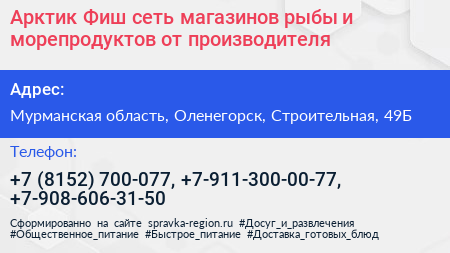 Арктик Фиш сеть магазинов рыбы и морепродуктов от производителя

Адрес:

Мурманская область, Оленегорск, Строительная, 49Б

Телефон:

+7 (8152) 700-077, +7-911-300-00-77, +7-908-606-31-50

Сформированно на сайте spravka-region.ru #Досуг_и_развлечения #Общественное_питание #Быстрое_питание #Доставка_готовых_блюд